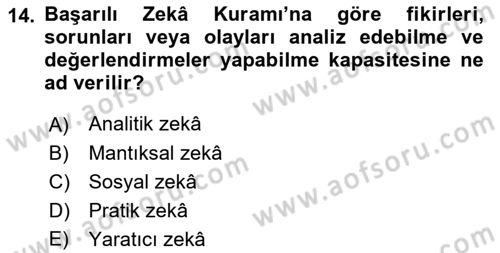 14. Başarılı Zekâ Kuramı'na göre fikirleri, sorunları veya olayları analiz edebilme ve değerlendirmeler yapabilme kapasitesine ne ad verilir?

A) Analitik zekâ
B) Mantıksal zekâ
C) Sosyal zekâ
D) Pratik zekâ
E) Yaratıcı zekâ

www.aofsoru.com
www.aofsoru.com
www.aofsoru.com
www.aofsoru.com
www.aofsoru.com